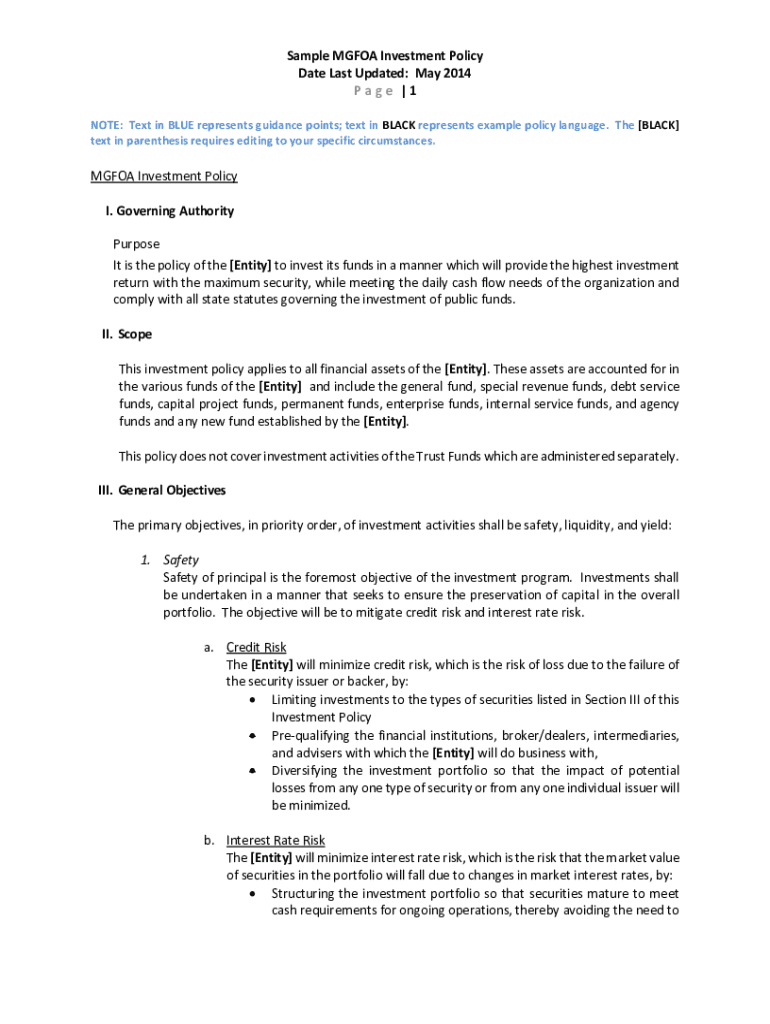 Sample MGFOA Investment Policy
Date Last Updated: May 2014
Page | 1

NOTE: Text in BLUE represents guidance points; text in BLACK represents example policy language. The [BLACK] text in parenthesis requires editing to your specific circumstances.

MGFOA Investment Policy

I. Governing Authority

Purpose
It is the policy of the [Entity] to invest its funds in a manner which will provide the highest investment return with the maximum security, while meeting the daily cash flow needs of the organization and comply with all state statutes governing the investment of public funds.

II. Scope

This investment policy applies to all financial assets of the [Entity]. These assets are accounted for in the various funds of the [Entity] and include the general fund, special revenue funds, debt service funds, capital project funds, permanent funds, enterprise funds, internal service funds, and agency funds and any new fund established by the [Entity].

This policy does not cover investment activities of the Trust Funds which are administered separately.

III. General Objectives

The primary objectives, in priority order, of investment activities shall be safety, liquidity, and yield:

1. Safety
Safety of principal is the foremost objective of the investment program. Investments shall be undertaken in a manner that seeks to ensure the preservation of capital in the overall portfolio. The objective will be to mitigate credit risk and interest rate risk.

a. Credit Risk
The [Entity] will minimize credit risk, which is the risk of loss due to the failure of the security issuer or backer, by:
• Limiting investments to the types of securities listed in Section III of this Investment Policy
• Pre-qualifying the financial institutions, broker/dealers, intermediaries, and advisers with which the [Entity] will do business with,
• Diversifying the investment portfolio so that the impact of potential losses from any one type of security or from any one individual issuer will be minimized.

b. Interest Rate Risk
The [Entity] will minimize interest rate risk, which is the risk that the market value of securities in the portfolio will fall due to changes in market interest rates, by:
• Structuring the investment portfolio so that securities mature to meet cash requirements for ongoing operations, thereby avoiding the need to